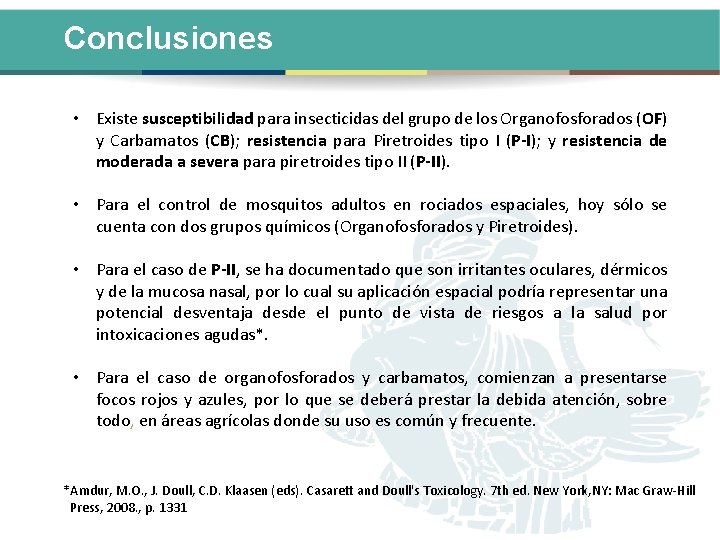 Conclusiones

• Existe susceptibilidad para insecticidas del grupo de los Organofosforados (OF) y Carbamatos (CB); resistencia para Piretroides tipo I (P-I); y resistencia de moderada a severa para piretroides tipo II (P-II).

• Para el control de mosquitos adultos en rociados espaciales, hoy sólo se cuenta con dos grupos químicos (Organofosforados y Piretroides).

• Para el caso de P-II, se ha documentado que son irritantes oculares, dérmicos y de la mucosa nasal, por lo cual su aplicación espacial podría representar una potencial desventaja desde el punto de vista de riesgos a la salud por intoxicaciones agudas*.

• Para el caso de organofosforados y carbamatos, comienzan a presentarse focos rojos y azules, por lo que se deberá prestar la debida atención, sobre todo, en áreas agrícolas donde su uso es común y frecuente.

*Amdur, M.O., J. Doull, C.D. Klaasen (eds). Casarett and Doull's Toxicology. 7th ed. New York,NY: Mac Graw-Hill Press, 2008., p. 1331